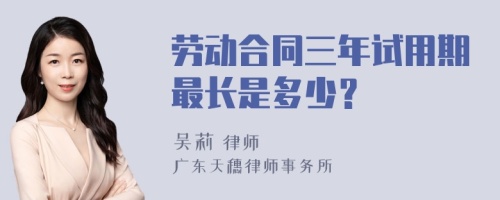 劳动合同三年试用期最长是多少?

吴莉 律师
广东天穗律师事务所